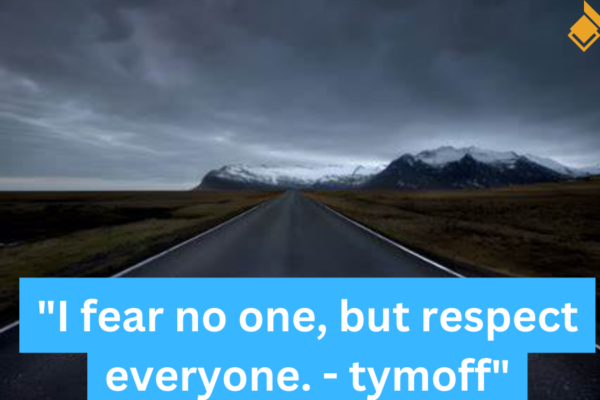 "I fear no one, but respect everyone. - tymoff"